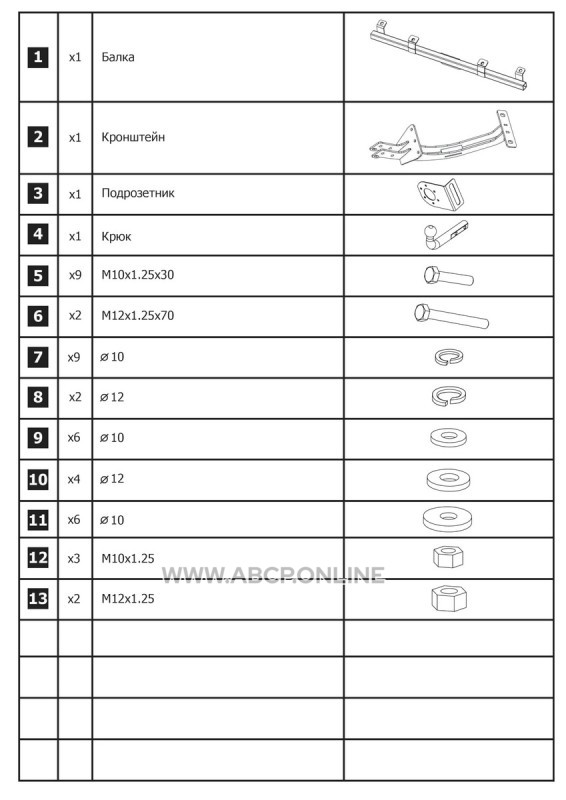 | | | | |
|---|---|---|---|
| 1 | x1 | Балка | |
| 2 | x1 | Кронштейн | |
| 3 | x1 | Подрозетник | |
| 4 | x1 | Крюк | |
| 5 | x9 | M10x1.25x30 | |
| 6 | x2 | M12x1.25x70 | |
| 7 | x9 | ⌀ 10 | |
| 8 | x2 | ⌀ 12 | |
| 9 | x6 | ⌀ 10 | |
| 10 | x4 | ⌀ 12 | |
| 11 | x6 | ⌀ 10 | |
| 12 | x3 | M10x1.25 | |
| 13 | x2 | M12x1.25 | |
| | | | |
| | | | |
| | | | |
| | | | |

WWW.ABCP.ONLINE